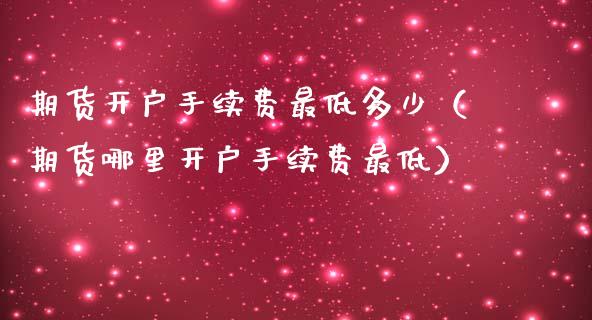 期货开户手续费最低多少（期货哪里开户手续费最低）